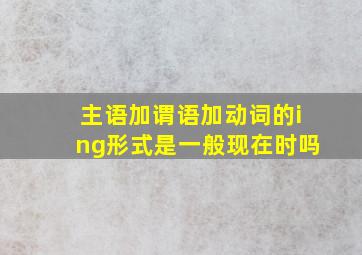 主语加谓语加动词的ing形式是一般现在时吗